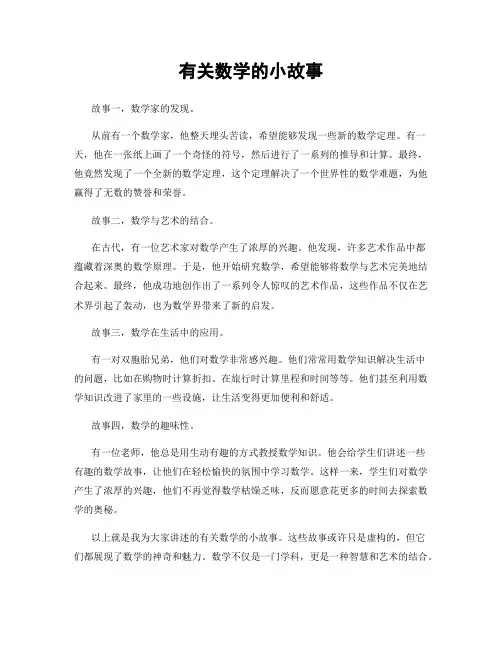 有关数学的小故事

故事一，数学家的发现。

从前有一个数学家，他整天埋头苦读，希望能够发现一些新的数学定理。有一天，他在一张纸上画了一个奇怪的符号，然后进行了一系列的推导和计算。最终，他竟然发现了一个全新的数学定理，这个定理解决了一个世界性的数学难题，为他赢得了无数的赞誉和荣誉。

故事二，数学与艺术的结合。

在古代，有一位艺术家对数学产生了浓厚的兴趣。他发现，许多艺术作品中都蕴藏着深奥的数学原理。于是，他开始研究数学，希望能够将数学与艺术完美地结合起来。最终，他成功地创作出了一系列令人惊叹的艺术作品，这些作品不仅在艺术界引起了轰动，也为数学界带来了新的启发。

故事三，数学在生活中的应用。

有一对双胞胎兄弟，他们对数学非常感兴趣。他们常常用数学知识解决生活中的问题，比如在购物时计算折扣、在旅行时计算里程和时间等等。他们甚至利用数学知识改进了家里的一些设施，让生活变得更加便利和舒适。

故事四，数学的趣味性。

有一位老师，他总是用生动有趣的方式教授数学知识。他会给学生们讲述一些有趣的数学故事，让他们在轻松愉快的氛围中学习数学。这样一来，学生们对数学产生了浓厚的兴趣，他们不再觉得数学枯燥乏味，反而愿意花更多的时间去探索数学的奥秘。

以上就是我为大家讲述的有关数学的小故事。这些故事或许只是虚构的，但它们都展现了数学的神奇和魅力。数学不仅是一门学科，更是一种智慧和艺术的结合。